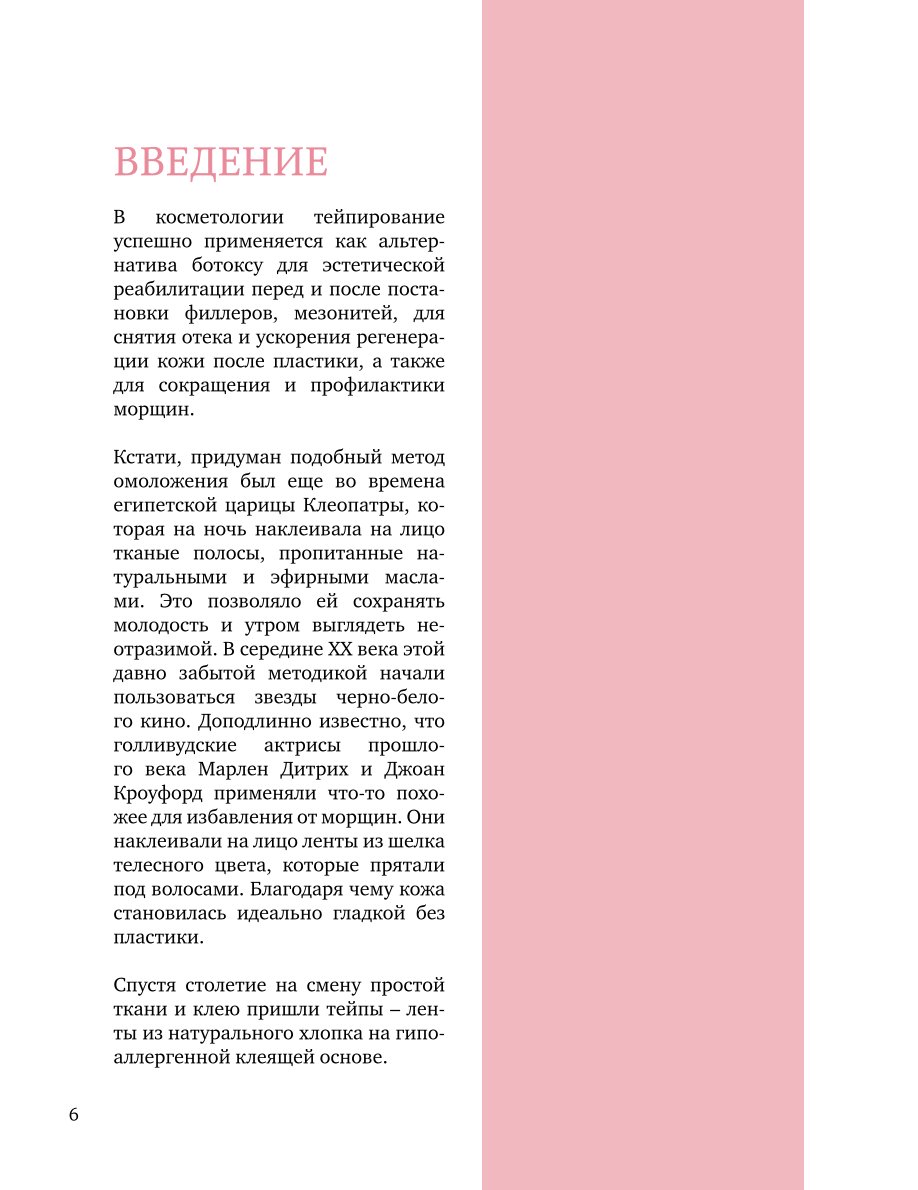 ВВЕДЕНИЕ

В косметологии тейпирование успешно применяется как альтернатива ботоксу для эстетической реабилитации перед и после постановки филлеров, мезонитей, для снятия отека и ускорения регенерации кожи после пластики, а также для сокращения и профилактики морщин.

Кстати, придуман подобный метод омоложения был еще во времена египетской царицы Клеопатры, которая на ночь наклеивала на лицо тканые полосы, пропитанные натуральными и эфирными маслами. Это позволяло ей сохранять молодость и утром выглядеть неотразимой. В середине XX века этой давно забытой методикой начали пользоваться звезды черно-белого кино. Доподлинно известно, что голливудские актрисы прошлого века Марлен Дитрих и Джоан Кроуфорд применяли что-то похожее для избавления от морщин. Они наклеивали на лицо ленты из шелка телесного цвета, которые прятали под волосами. Благодаря чему кожа становилась идеально гладкой без пластики.

Спустя столетие на смену простой ткани и клею пришли тейпы – ленты из натурального хлопка на гипоаллергенной клеящей основе.

6